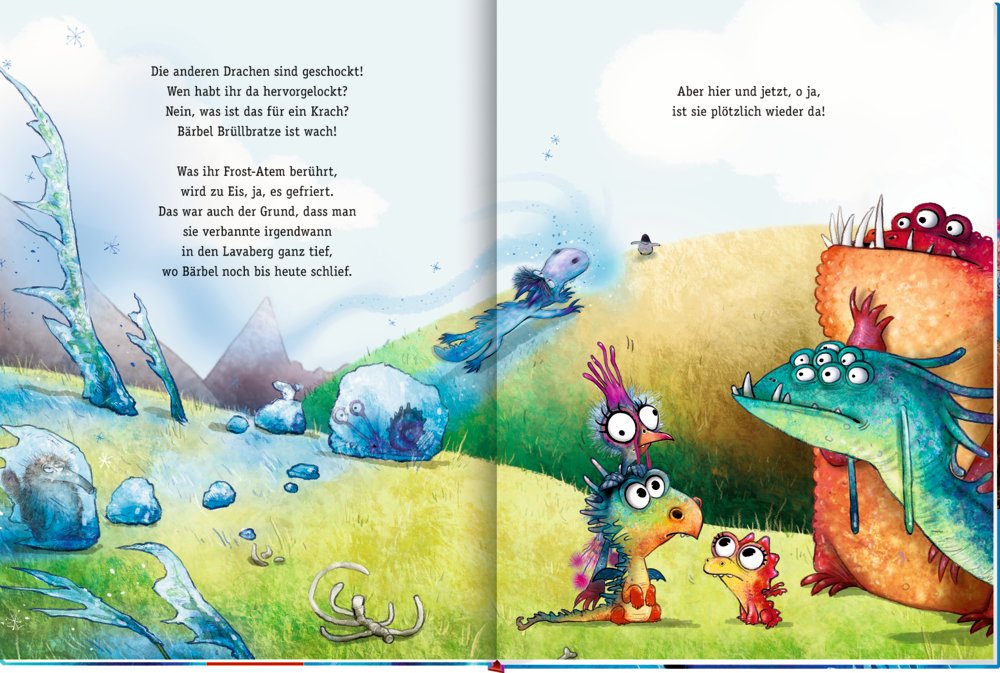 Die anderen Drachen sind geschockt!
Wen habt ihr da hervorgelockt?
Nein, was ist das für ein Krach?
Bärbel Brüllbratze ist wach!

Was ihr Frost-Atem berührt,
wird zu Eis, ja, es gefriert.
Das war auch der Grund, dass man
sie verbannte irgendwann
in den Lavaberg ganz tief,
wo Bärbel noch bis heute schlief.

Aber hier und jetzt, o ja,
ist sie plötzlich wieder da!